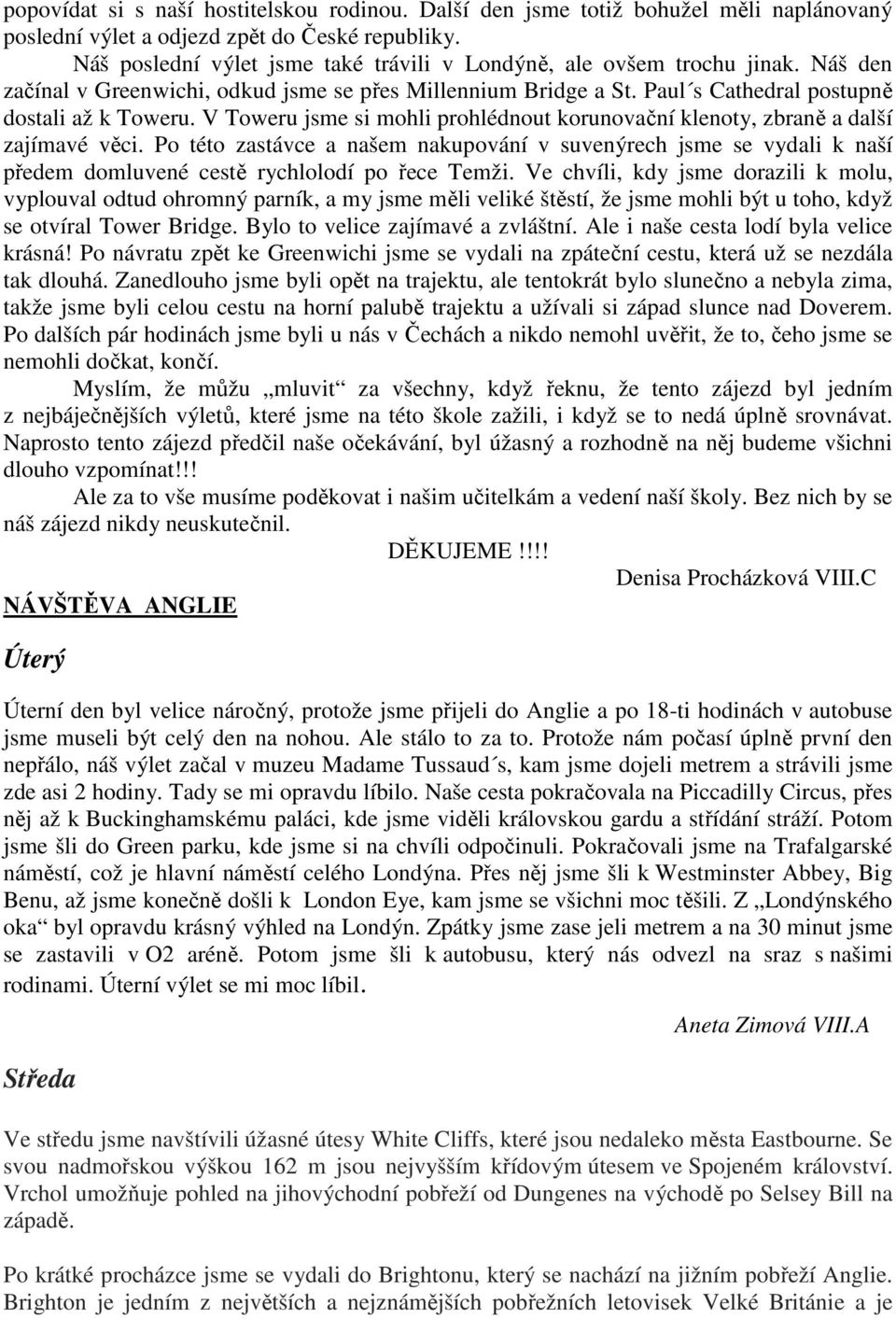 popovídat si s naší hostitelskou rodinou. Další den jsme totiž bohužel měli naplánovaný poslední výlet a odjezd zpět do České republiky.

Náš poslední výlet jsme také trávili v Londýně, ale ovšem trochu jinak. Náš den začínal v Greenwichi, odkud jsme se přes Millennium Bridge a St. Paul´s Cathedral postupně dostali až k Toweru. V Toweru jsme si mohli prohlédnout korunovační klenoty, zbraně a další zajímavé věci. Po této zastávce a našem nakupování v suvenýrech jsme se vydali k naší předem domluvené cestě rychlolodí po řece Temži. Ve chvíli, kdy jsme dorazili k molu, vyplouval odtud ohromný parník, a my jsme měli veliké štěstí, že jsme mohli být u toho, když se otvíral Tower Bridge. Bylo to velice zajímavé a zvláštní. Ale i naše cesta lodí byla velice krásná! Po návratu zpět ke Greenwichi jsme se vydali na zpáteční cestu, která už se nezdála tak dlouhá. Zanedlouho jsme byli opět na trajektu, ale tentokrát bylo slunečno a nebyla zima, takže jsme byli celou cestu na horní palubě trajektu a užívali si západ slunce nad Doverem. Po dalších pár hodinách jsme byli u nás v Čechách a nikdo nemohl uvěřit, že to, čeho jsme se nemohli dočkat, končí.

Myslím, že můžu „mluvit“ za všechny, když řeknu, že tento zájezd byl jedním z nejbáječnějších výletů, které jsme na této škole zažili, i když se to nedá úplně srovnávat. Naprosto tento zájezd předčil naše očekávání, byl úžasný a rozhodně na něj budeme všichni dlouho vzpomínat!!!

Ale za to vše musíme poděkovat i našim učitelkám a vedení naší školy. Bez nich by se náš zájezd nikdy neuskutečnil.

DĚKUJEME.!!!!

Denisa Procházková VIII.C

NÁVŠTĚVA ANGLIE

Úterý

Úterní den byl velice náročný, protože jsme přijeli do Anglie a po 18-ti hodinách v autobuse jsme museli být celý den na nohou. Ale stálo to za to. Protože nám počasí úplně první den nepřálo, náš výlet začal v muzeu Madame Tussaud´s, kam jsme dojeli metrem a strávili jsme zde asi 2 hodiny. Tady se mi opravdu líbilo. Naše cesta pokračovala na Piccadilly Circus, přes něj až k Buckinghamskému paláci, kde jsme viděli královskou gardu a střídání stráží. Potom jsme šli do Green parku, kde jsme si na chvíli odpočinuli. Pokračovali jsme na Trafalgarské náměstí, což je hlavní náměstí celého Londýna. Přes něj jsme šli k Westminster Abbey, Big Benu, až jsme konečně došli k London Eye, kam jsme se všichni moc těšili. Z „Londýnského oka“ byl opravdu krásný výhled na Londýn. Zpátky jsme zase jeli metrem a na 30 minut jsme se zastavili v O2 aréně. Potom jsme šli k autobusu, který nás odvezl na sraz s našimi rodinami. Úterní výlet se mi moc líbil.

Aneta Zimová VIII.A

Středa

Ve středu jsme navštívili úžasné útesy White Cliffs, které jsou nedaleko města Eastbourne. Se svou nadmořskou výškou 162 m jsou nejvyšším křídovým útesem ve Spojeném království. Vrchol umožňuje pohled na jihovýchodní pobřeží od Dungenes na východě po Selsey Bill na západě.

Po krátké procházce jsme se vydali do Brightonu, který se nachází na jižním pobřeží Anglie. Brighton je jedním z největších a nejznámějších pobřežních letovisek Velké Británie a je